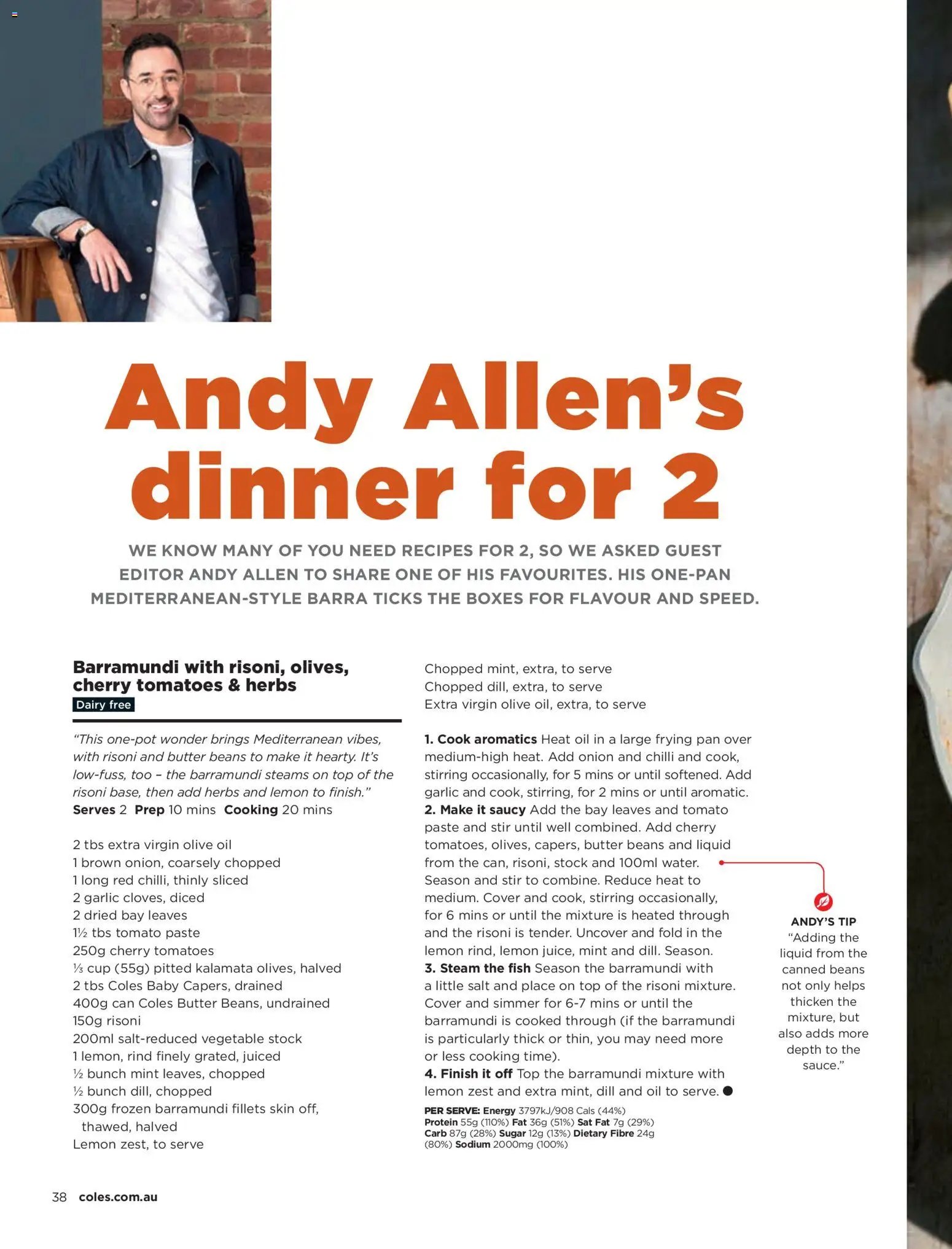 Andy Allen's dinner for 2

WE KNOW MANY OF YOU NEED RECIPES FOR 2, SO WE ASKED GUEST EDITOR ANDY ALLEN TO SHARE ONE OF HIS FAVOURITES. HIS ONE-PAN MEDITERRANEAN-STYLE BARRA TICKS THE BOXES FOR FLAVOUR AND SPEED.

Barramundi with risoni, olives, cherry tomatoes & herbs
Dairy free

"This one-pot wonder brings Mediterranean vibes, with risoni and butter beans to make it hearty. It's low-fuss, too – the barramundi steams on top of the risoni base, then add herbs and lemon to finish."
Serves 2 Prep 10 mins Cooking 20 mins

2 tbs extra virgin olive oil
1 brown onion, coarsely chopped
1 long red chilli, thinly sliced
2 garlic cloves, diced
2 dried bay leaves
1½ tbs tomato paste
250g cherry tomatoes
⅓ cup (55g) pitted kalamata olives, halved
2 tbs Coles Baby Capers, drained
400g can Coles Butter Beans, undrained
150g risoni
200ml salt-reduced vegetable stock
1 lemon, rind finely grated, juiced
½ bunch mint leaves, chopped
½ bunch dill, chopped
300g frozen barramundi fillets skin off, thawed, halved
Lemon zest, to serve
Chopped mint, extra, to serve
Chopped dill, extra, to serve
Extra virgin olive oil, extra, to serve

1. Cook aromatics Heat oil in a large frying pan over medium-high heat. Add onion and chilli and cook, stirring occasionally, for 5 mins or until softened. Add garlic and cook, stirring, for 2 mins or until aromatic.
2. Make it saucy Add the bay leaves and tomato paste and stir until well combined. Add cherry tomatoes, olives, capers, butter beans and liquid from the can, risoni, stock and 100ml water. Season and stir to combine. Reduce heat to medium. Cover and cook, stirring occasionally, for 6 mins or until the mixture is heated through and the risoni is tender. Uncover and fold in the lemon rind, lemon juice, mint and dill. Season.
3. Steam the fish Season the barramundi with a little salt and place on top of the risoni mixture. Cover and simmer for 6-7 mins or until the barramundi is cooked through (if the barramundi is particularly thick or thin, you may need more or less cooking time).
4. Finish it off Top the barramundi mixture with lemon zest and extra mint, dill and oil to serve.

PER SERVE: Energy 3797kJ/908 Cals (44%) Protein 55g (110%) Fat 36g (51%) Sat Fat 7g (29%) Carb 87g (28%) Sugar 12g (13%) Dietary Fibre 24g (80%) Sodium 2000mg (100%)

ANDY'S TIP
"Adding the liquid from the canned beans not only helps thicken the mixture, but also adds more depth to the sauce."

38 coles.com.au